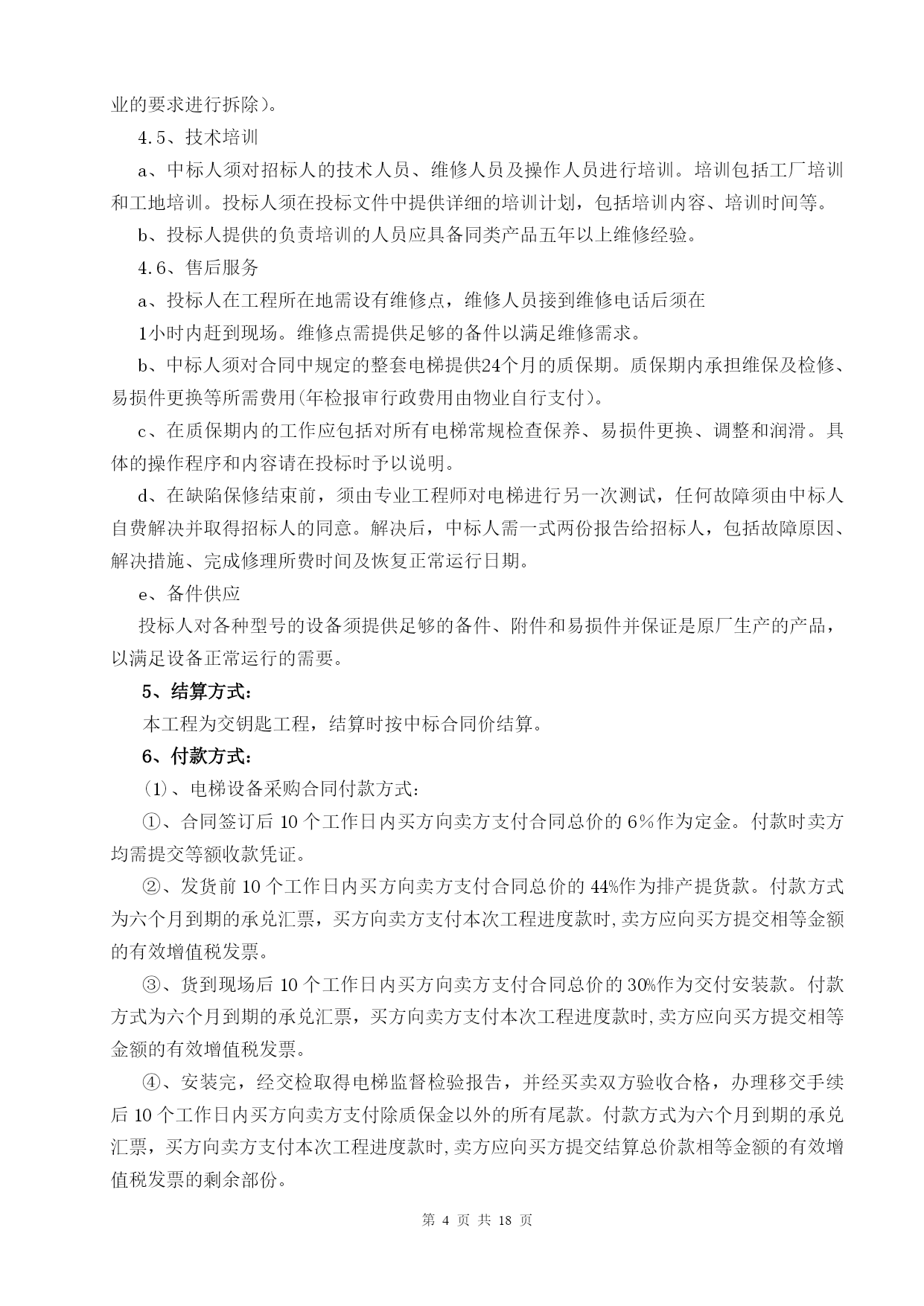 业的要求进行拆除）。

4.5、技术培训

a、中标人须对招标人的技术人员、维修人员及操作人员进行培训。培训包括工厂培训和工地培训。投标人须在投标文件中提供详细的培训计划，包括培训内容、培训时间等。

b、投标人提供的负责培训的人员应具备同类产品五年以上维修经验。

4.6、售后服务

a、投标人在工程所在地需设有维修点，维修人员接到维修电话后须在

1小时内赶到现场。维修点需提供足够的备件以满足维修需求。

b、中标人须对合同中规定的整套电梯提供24个月的质保期。质保期内承担维保及检修、易损件更换等所需费用(年检报审行政费用由物业自行支付)。

c、在质保期内的工作应包括对所有电梯常规检查保养、易损件更换、调整和润滑。具体的操作程序和内容请在投标时予以说明。

d、在缺陷保修结束前，须由专业工程师对电梯进行另一次测试，任何故障须由中标人自费解决并取得招标人的同意。解决后，中标人需一式两份报告给招标人，包括故障原因、解决措施、完成修理所费时间及恢复正常运行日期。

e、备件供应

投标人对各种型号的设备须提供足够的备件、附件和易损件并保证是原厂生产的产品，以满足设备正常运行的需要。

5、结算方式：

本工程为交钥匙工程，结算时按中标合同价结算。

6、付款方式：

（1）、电梯设备采购合同付款方式：

①、合同签订后 10 个工作日内买方向卖方支付合同总价的 6%作为定金。付款时卖方均需提交等额收款凭证。

②、发货前 10 个工作日内买方向卖方支付合同总价的 44%作为排产提货款。付款方式为六个月到期的承兑汇票，买方向卖方支付本次工程进度款时,卖方应向买方提交相等金额的有效增值税发票。

③、货到现场后 10 个工作日内买方向卖方支付合同总价的 30%作为交付安装款。付款方式为六个月到期的承兑汇票，买方向卖方支付本次工程进度款时,卖方应向买方提交相等金额的有效增值税发票。

④、安装完，经交检取得电梯监督检验报告，并经买卖双方验收合格，办理移交手续后 10 个工作日内买方向卖方支付除质保金以外的所有尾款。付款方式为六个月到期的承兑汇票，买方向卖方支付本次工程进度款时,卖方应向买方提交结算总价款相等金额的有效增值税发票的剩余部份。

第 4 页 共 18 页